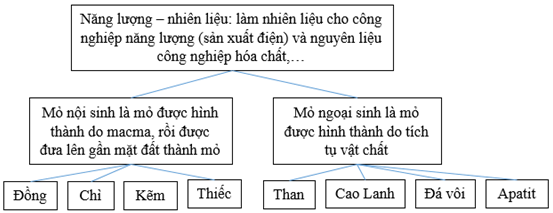 Năng lượng – nhiên liệu: làm nhiên liệu cho công nghiệp năng lượng (sản xuất điện) và nguyên liệu công nghiệp hóa chất,…

Mỏ nội sinh là mỏ được hình thành do macma, rồi được đưa lên gần mặt đất thành mỏ

Mỏ ngoại sinh là mỏ được hình thành do tích tụ vật chất

Đồng

Chì

Kẽm

Thiếc

Than

Cao Lanh

Đá vôi

Apatit